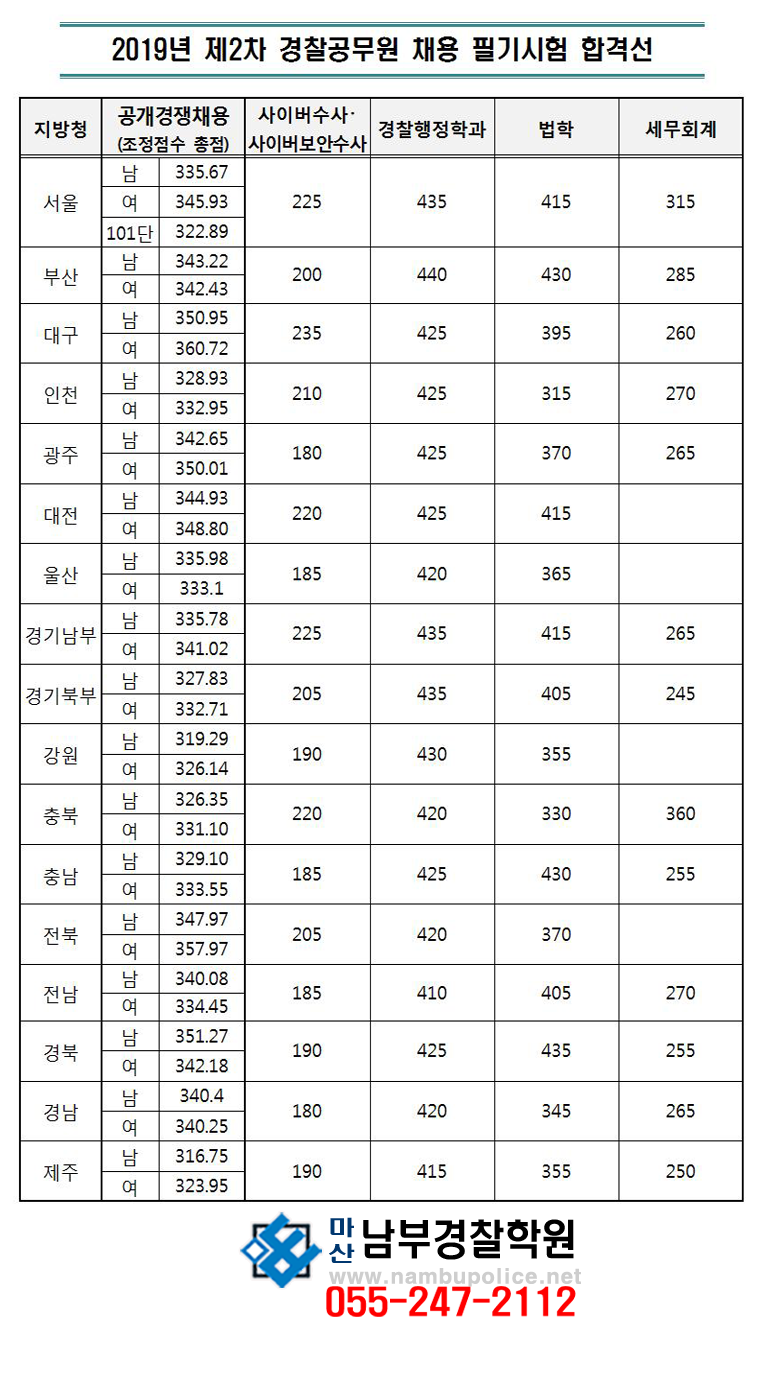 2019년 제2차 경찰공무원 채용 필기시험 합격선

| 지방청 | 공개경쟁채용 (조정점수 총점) | | 사이버수사· 사이버보안수사 | 경찰행정학과 | 법학 | 세무회계 |
|---|---|---|---|---|---|---|
| 서울 | 남 | 335.67 | 225 | 435 | 415 | 315 |
| | 여 | 345.93 | | | | |
| | 101단 | 322.89 | | | | |
| 부산 | 남 | 343.22 | 200 | 440 | 430 | 285 |
| | 여 | 342.43 | | | | |
| 대구 | 남 | 350.95 | 235 | 425 | 395 | 260 |
| | 여 | 360.72 | | | | |
| 인천 | 남 | 328.93 | 210 | 425 | 315 | 270 |
| | 여 | 332.95 | | | | |
| 광주 | 남 | 342.65 | 180 | 425 | 370 | 265 |
| | 여 | 350.01 | | | | |
| 대전 | 남 | 344.93 | 220 | 425 | 415 | |
| | 여 | 348.80 | | | | |
| 울산 | 남 | 335.98 | 185 | 420 | 365 | |
| | 여 | 333.1 | | | | |
| 경기남부 | 남 | 335.78 | 225 | 435 | 415 | 265 |
| | 여 | 341.02 | | | | |
| 경기북부 | 남 | 327.83 | 205 | 435 | 405 | 245 |
| | 여 | 332.71 | | | | |
| 강원 | 남 | 319.29 | 190 | 430 | 355 | |
| | 여 | 326.14 | | | | |
| 충북 | 남 | 326.35 | 220 | 420 | 330 | 360 |
| | 여 | 331.10 | | | | |
| 충남 | 남 | 329.10 | 185 | 425 | 430 | 255 |
| | 여 | 333.55 | | | | |
| 전북 | 남 | 347.97 | 205 | 420 | 370 | |
| | 여 | 357.97 | | | | |
| 전남 | 남 | 340.08 | 185 | 410 | 405 | 270 |
| | 여 | 334.45 | | | | |
| 경북 | 남 | 351.27 | 190 | 425 | 435 | 255 |
| | 여 | 342.18 | | | | |
| 경남 | 남 | 340.4 | 180 | 420 | 345 | 265 |
| | 여 | 340.25 | | | | |
| 제주 | 남 | 316.75 | 190 | 415 | 355 | 250 |
| | 여 | 323.95 | | | | |

마산 남부경찰학원
www.nambupolice.net
055-247-2112